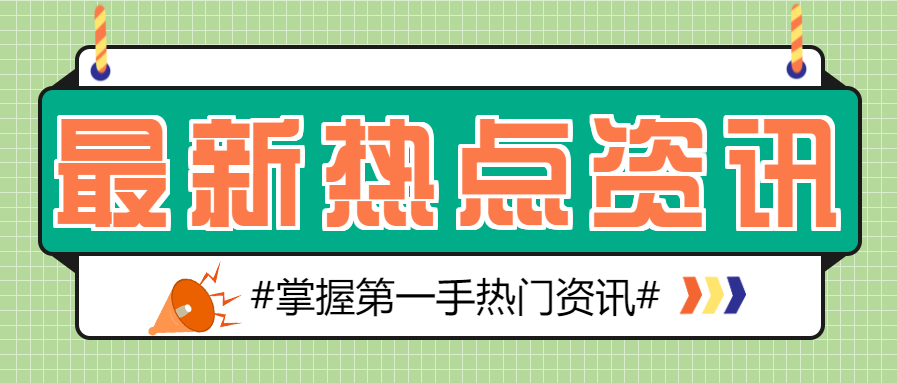 最新热点资讯

#掌握第一手热门资讯#